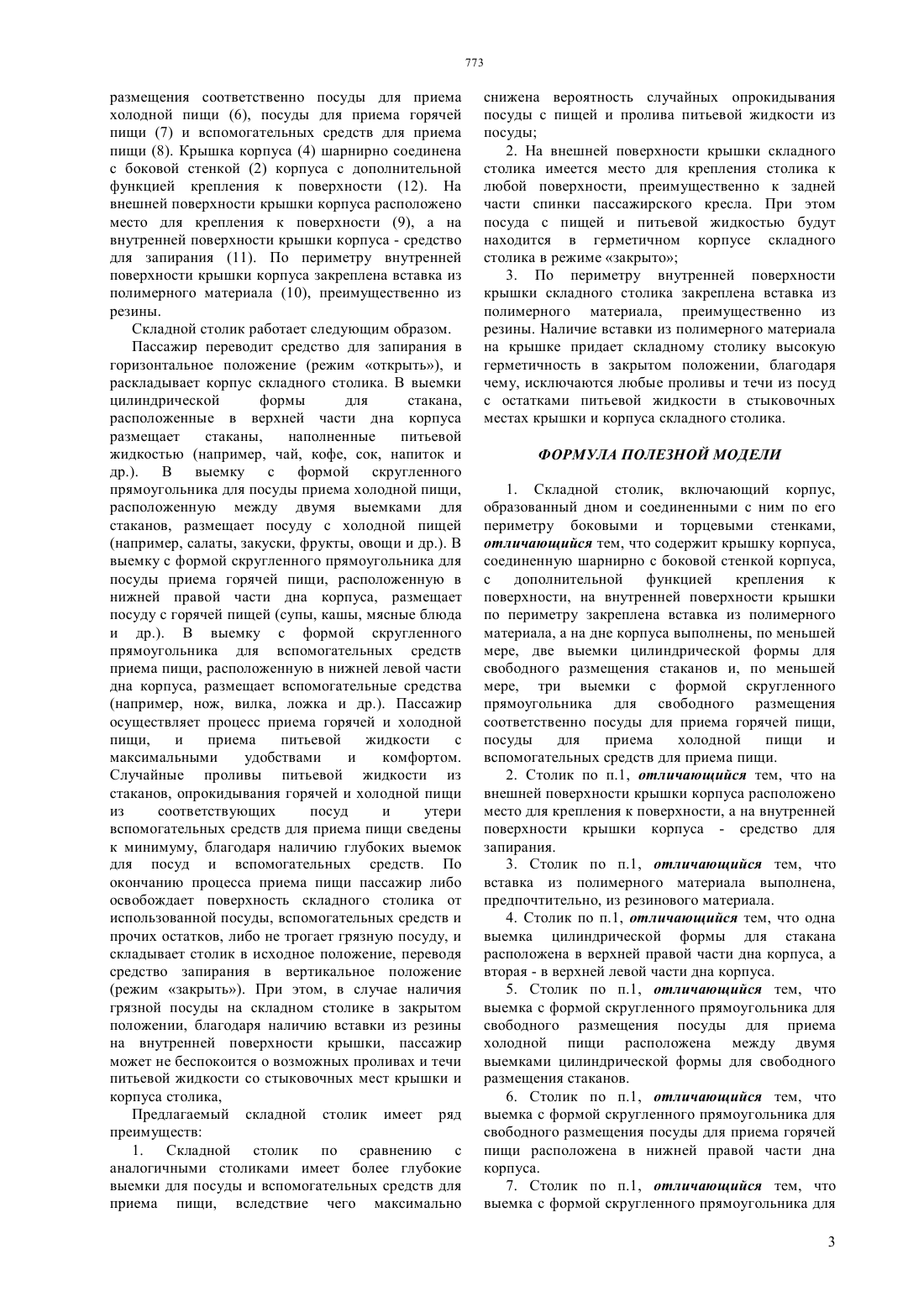 773

размещения соответственно посуды для приема холодной пищи (6), посуды для приема горячей пищи (7) и вспомогательных средств для приема пищи (8). Крышка корпуса (4) шарнирно соединена с боковой стенкой (2) корпуса с дополнительной функцией крепления к поверхности (12). На внешней поверхности крышки корпуса расположено место для крепления к поверхности (9), а на внутренней поверхности крышки корпуса - средство для запирания (11). По периметру внутренней поверхности крышки корпуса закреплена вставка из полимерного материала (10), преимущественно из резины.

Складной столик работает следующим образом.

Пассажир переводит средство для запирания в горизонтальное положение (режим «открыть»), и раскладывает корпус складного столика. В выемки цилиндрической формы для стакана, расположенные в верхней части дна корпуса размещает стаканы, наполненные питьевой жидкостью (например, чай, кофе, сок, напиток и др.). В выемку с формой скругленного прямоугольника для посуды приема холодной пищи, расположенную между двумя выемками для стаканов, размещает посуду с холодной пищей (например, салаты, закуски, фрукты, овощи и др.). В выемку с формой скругленного прямоугольника для посуды приема горячей пищи, расположенную в нижней правой части дна корпуса, размещает посуду с горячей пищей (супы, кашы, мясные блюда и др.). В выемку с формой скругленного прямоугольника для вспомогательных средств приема пищи, расположенную в нижней левой части дна корпуса, размещает вспомогательные средства (например, нож, вилка, ложка и др.). Пассажир осуществляет процесс приема горячей и холодной пищи, и приема питьевой жидкости с максимальными удобствами и комфортом. Случайные проливы питьевой жидкости из стаканов, опрокидывания горячей и холодной пищи из соответствующих посуд и утери вспомогательных средств для приема пищи сведены к минимуму, благодаря наличию глубоких выемок для посуд и вспомогательных средств. По окончанию процесса приема пищи пассажир либо освобождает поверхность складного столика от использованной посуды, вспомогательных средств и прочих остатков, либо не трогает грязную посуду, и складывает столик в исходное положение, переводя средство запирания в вертикальное положение (режим «закрыть»). При этом, в случае наличия грязной посуды на складном столике в закрытом положении, благодаря наличию вставки из резины на внутренней поверхности крышки, пассажир может не беспокоится о возможных проливах и течи питьевой жидкости со стыковочных мест крышки и корпуса столика,

Предлагаемый складной столик имеет ряд преимуществ:

1. Складной столик по сравнению с аналогичными столиками имеет более глубокие выемки для посуды и вспомогательных средств для приема пищи, вследствие чего максимально снижена вероятность случайных опрокидывания посуды с пищей и пролива питьевой жидкости из посуды;

2. На внешней поверхности крышки складного столика имеется место для крепления столика к любой поверхности, преимущественно к задней части спинки пассажирского кресла. При этом посуда с пищей и питьевой жидкостью будут находится в герметичном корпусе складного столика в режиме «закрыто»;

3. По периметру внутренней поверхности крышки складного столика закреплена вставка из полимерного материала, преимущественно из резины. Наличие вставки из полимерного материала на крышке придает складному столику высокую герметичность в закрытом положении, благодаря чему, исключаются любые проливы и течи из посуд с остатками питьевой жидкости в стыковочных местах крышки и корпуса складного столика.

ФОРМУЛА ПОЛЕЗНОЙ МОДЕЛИ

1. Складной столик, включающий корпус, образованный дном и соединенными с ним по его периметру боковыми и торцевыми стенками, отличающийся тем, что содержит крышку корпуса, соединенную шарнирно с боковой стенкой корпуса, с дополнительной функцией крепления к поверхности, на внутренней поверхности крышки по периметру закреплена вставка из полимерного материала, а на дне корпуса выполнены, по меньшей мере, две выемки цилиндрической формы для свободного размещения стаканов и, по меньшей мере, три выемки с формой скругленного прямоугольника для свободного размещения соответственно посуды для приема горячей пищи, посуды для приема холодной пищи и вспомогательных средств для приема пищи.

2. Столик по п.1, отличающийся тем, что на внешней поверхности крышки корпуса расположено место для крепления к поверхности, а на внутренней поверхности крышки корпуса - средство для запирания.

3. Столик по п.1, отличающийся тем, что вставка из полимерного материала выполнена, предпочтительно, из резинового материала.

4. Столик по п.1, отличающийся тем, что одна выемка цилиндрической формы для стакана расположена в верхней правой части дна корпуса, а вторая - в верхней левой части дна корпуса.

5. Столик по п.1, отличающийся тем, что выемка с формой скругленного прямоугольника для свободного размещения посуды для приема холодной пищи расположена между двумя выемками цилиндрической формы для свободного размещения стаканов.

6. Столик по п.1, отличающийся тем, что выемка с формой скругленного прямоугольника для свободного размещения посуды для приема горячей пищи расположена в нижней правой части дна корпуса.

7. Столик по п.1, отличающийся тем, что выемка с формой скругленного прямоугольника для

3